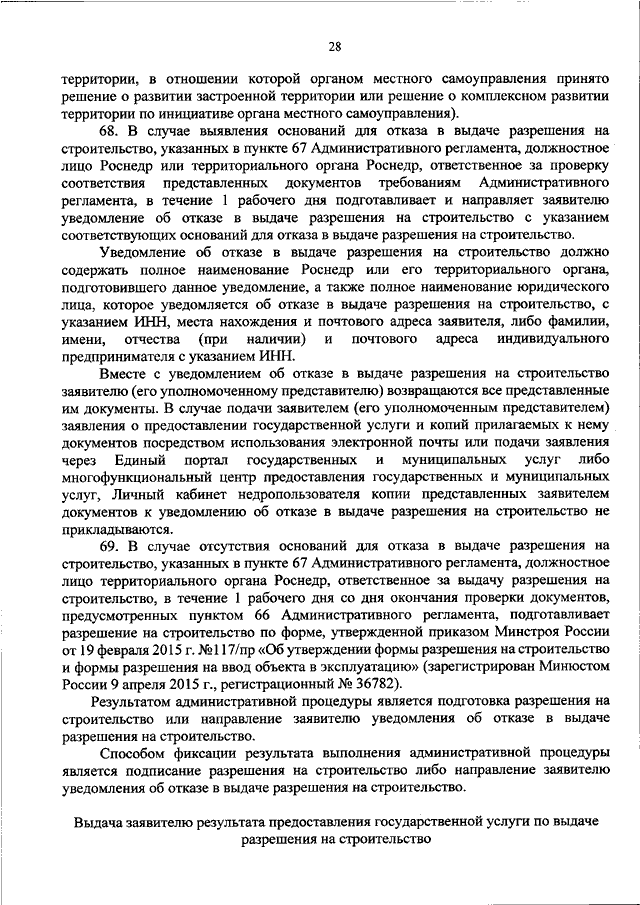 28

территории, в отношении которой органом местного самоуправления принято решение о развитии застроенной территории или решение о комплексном развитии территории по инициативе органа местного самоуправления).

68. В случае выявления оснований для отказа в выдаче разрешения на строительство, указанных в пункте 67 Административного регламента, должностное лицо Роснедр или территориального органа Роснедр, ответственное за проверку соответствия представленных документов требованиям Административного регламента, в течение 1 рабочего дня подготавливает и направляет заявителю уведомление об отказе в выдаче разрешения на строительство с указанием соответствующих оснований для отказа в выдаче разрешения на строительство.

Уведомление об отказе в выдаче разрешения на строительство должно содержать полное наименование Роснедр или его территориального органа, подготовившего данное уведомление, а также полное наименование юридического лица, которое уведомляется об отказе в выдаче разрешения на строительство, с указанием ИНН, места нахождения и почтового адреса заявителя, либо фамилии, имени, отчества (при наличии) и почтового адреса индивидуального предпринимателя с указанием ИНН.

Вместе с уведомлением об отказе в выдаче разрешения на строительство заявителю (его уполномоченному представителю) возвращаются все представленные им документы. В случае подачи заявителем (его уполномоченным представителем) заявления о предоставлении государственной услуги и копий прилагаемых к нему документов посредством использования электронной почты или подачи заявления через Единый портал государственных и муниципальных услуг либо многофункциональный центр предоставления государственных и муниципальных услуг, Личный кабинет недропользователя копии представленных заявителем документов к уведомлению об отказе в выдаче разрешения на строительство не прикладываются.

69. В случае отсутствия оснований для отказа в выдаче разрешения на строительство, указанных в пункте 67 Административного регламента, должностное лицо территориального органа Роснедр, ответственное за выдачу разрешения на строительство, в течение 1 рабочего дня со дня окончания проверки документов, предусмотренных пунктом 66 Административного регламента, подготавливает разрешение на строительство по форме, утвержденной приказом Минстроя России от 19 февраля 2015 г. №117/пр «Об утверждении формы разрешения на строительство и формы разрешения на ввод объекта в эксплуатацию» (зарегистрирован Минюстом России 9 апреля 2015 г., регистрационный № 36782).

Результатом административной процедуры является подготовка разрешения на строительство или направление заявителю уведомления об отказе в выдаче разрешения на строительство.

Способом фиксации результата выполнения административной процедуры является подписание разрешения на строительство либо направление заявителю уведомления об отказе в выдаче разрешения на строительство.

Выдача заявителю результата предоставления государственной услуги по выдаче разрешения на строительство